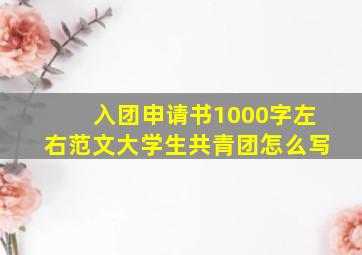 入团申请书1000字左右范文大学生共青团怎么写